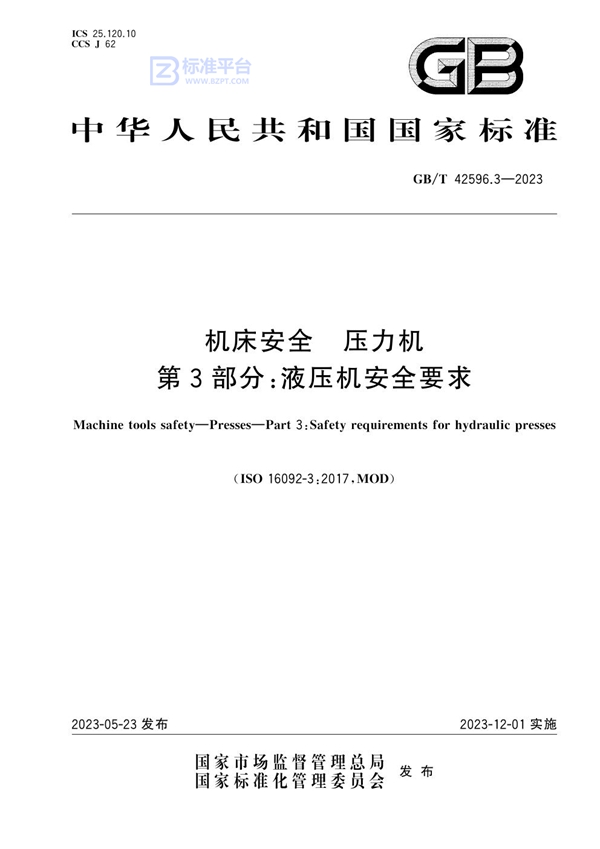 ICS 25.120.10
CCS J 62

标准平台
WWW.BZPT.COM

GB

中华人民共和国国家标准

GB/T 42596.3—2023

机床安全　压力机
第3部分:液压机安全要求

Machine tools safety—Presses—Part 3:Safety requirements for hydraulic presses

(ISO 16092-3:2017,MOD)

2023-05-23 发布

2023-12-01 实施

国家市场监督管理总局
国家标准化管理委员会
发布